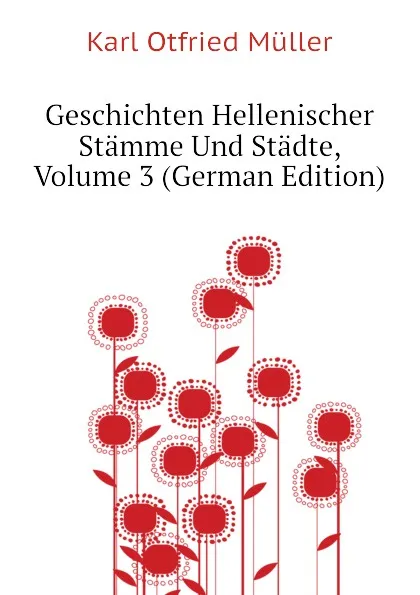 Karl Otfried Müller

Geschichten Hellenischer Stämme Und Städte, Volume 3 (German Edition)